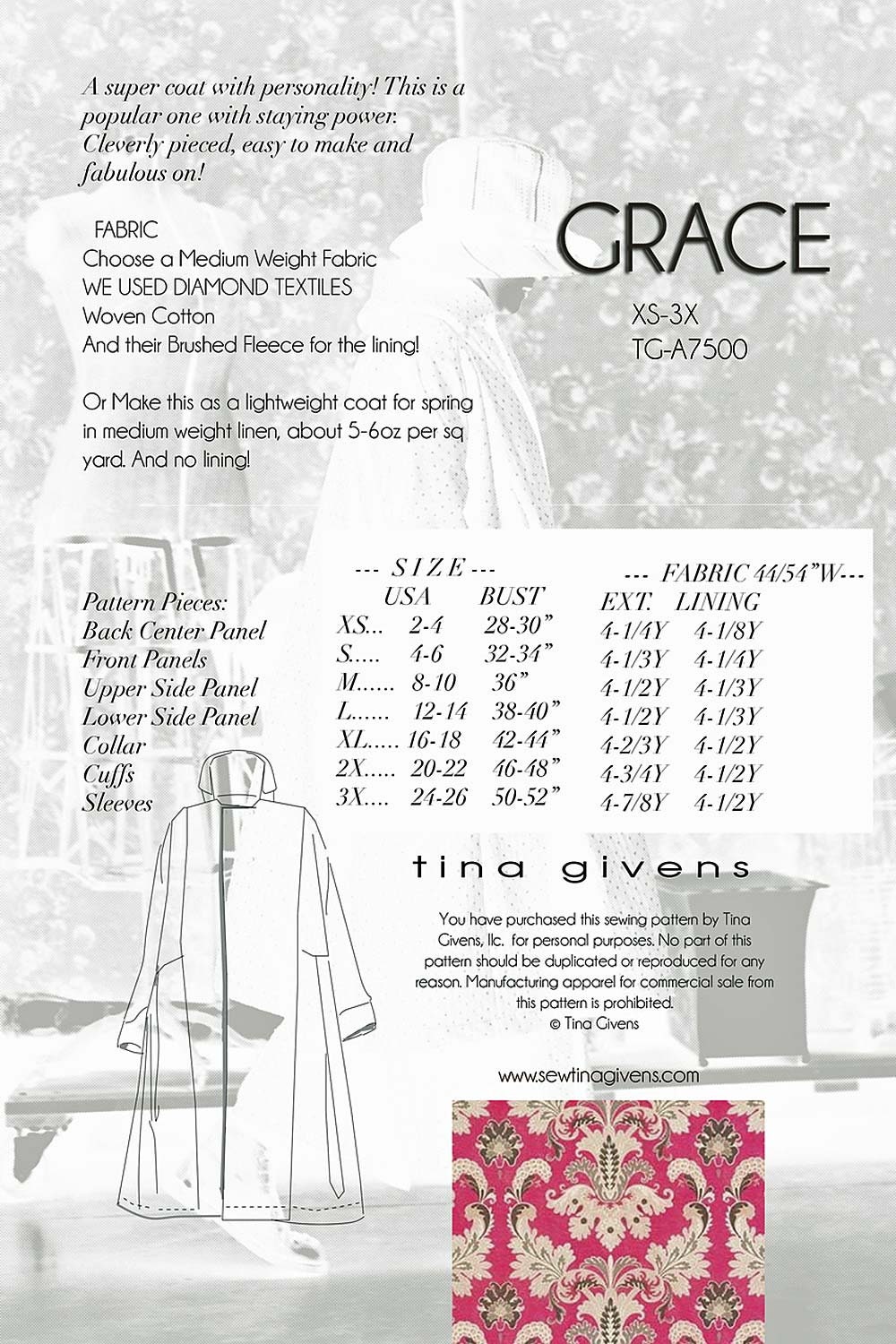 A super coat with personality! This is a popular one with staying power. Cleverly pieced, easy to make and fabulous on!

FABRIC
Choose a Medium Weight Fabric
WE USED DIAMOND TEXTILES
Woven Cotton
And their Brushed Fleece for the lining!

Or Make this as a lightweight coat for spring in medium weight linen, about 5-6oz per sq yard. And no lining!

GRACE

XS-3X
TG-A7500

Pattern Pieces:
Back Center Panel
Front Panels
Upper Side Panel
Lower Side Panel
Collar
Cuffs
Sleeves

--- SIZE ---

| | USA | BUST |
|---|---|---|
| XS... | 2-4 | 28-30" |
| S..... | 4-6 | 32-34" |
| M...... | 8-10 | 36" |
| L...... | 12-14 | 38-40" |
| XL..... | 16-18 | 42-44" |
| 2X..... | 20-22 | 46-48" |
| 3X.... | 24-26 | 50-52" |

--- FABRIC 44/54"W---

| EXT. | LINING |
|---|---|
| 4-1/4Y | 4-1/8Y |
| 4-1/3Y | 4-1/4Y |
| 4-1/2Y | 4-1/3Y |
| 4-1/2Y | 4-1/3Y |
| 4-2/3Y | 4-1/2Y |
| 4-3/4Y | 4-1/2Y |
| 4-7/8Y | 4-1/2Y |

tina givens

You have purchased this sewing pattern by Tina Givens, llc. for personal purposes. No part of this pattern should be duplicated or reproduced for any reason. Manufacturing apparel for commercial sale from this pattern is prohibited.
© Tina Givens

www.sewtinagivens.com